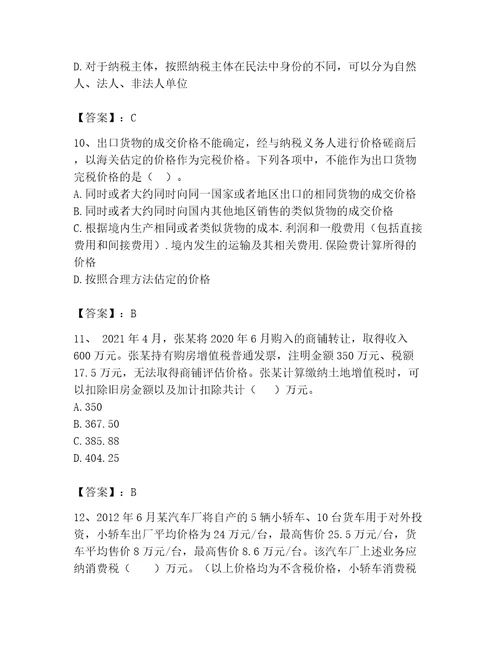 D.对于纳税主体，按照纳税主体在民法中身份的不同，可以分为自然人、法人、非法人单位

【答案】：C

10、出口货物的成交价格不能确定，经与纳税义务人进行价格磋商后，以海关估定的价格作为完税价格。下列各项中，不能作为出口货物完税价格的是（ ）。
A.同时或者大约同时向同一国家或者地区出口的相同货物的成交价格
B.同时或者大约同时向国内其他地区销售的类似货物的成交价格
C.根据境内生产相同或者类似货物的成本.利润和一般费用（包括直接费用和间接费用）.境内发生的运输及其相关费用.保险费计算所得的价格
D.按照合理方法估定的价格

【答案】：B

11、 2021年4月，张某将2020年6月购入的商铺转让，取得收入600万元。张某持有购房增值税普通发票，注明金额350万元、税额17.5万元，无法取得商铺评估价格。张某计算缴纳土地增值税时，可以扣除旧房金额以及加计扣除共计（ ）万元。
A.350
B.367.50
C.385.88
D.404.25

【答案】：B

12、2012年6月某汽车厂将自产的5辆小轿车、10台货车用于对外投资，小轿车出厂平均价格为24万元/台，最高售价25.5万元/台，货车平均售价8万元/台，最高售价8.6万元/台。该汽车厂上述业务应纳消费税（ ）万元。（以上价格均为不含税价格，小轿车消费税